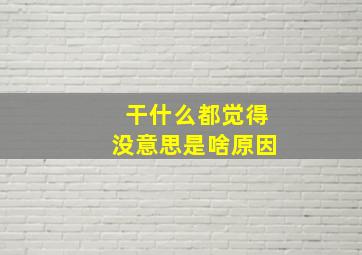 干什么都觉得
没意思是啥原因